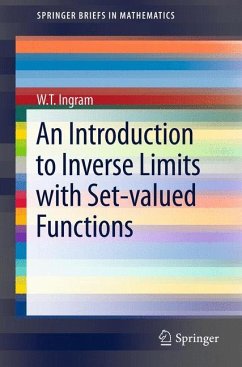 SPRINGER BRIEFS IN MATHEMATICS

W.T. Ingram

An Introduction to Inverse Limits with Set-valued Functions

Springer